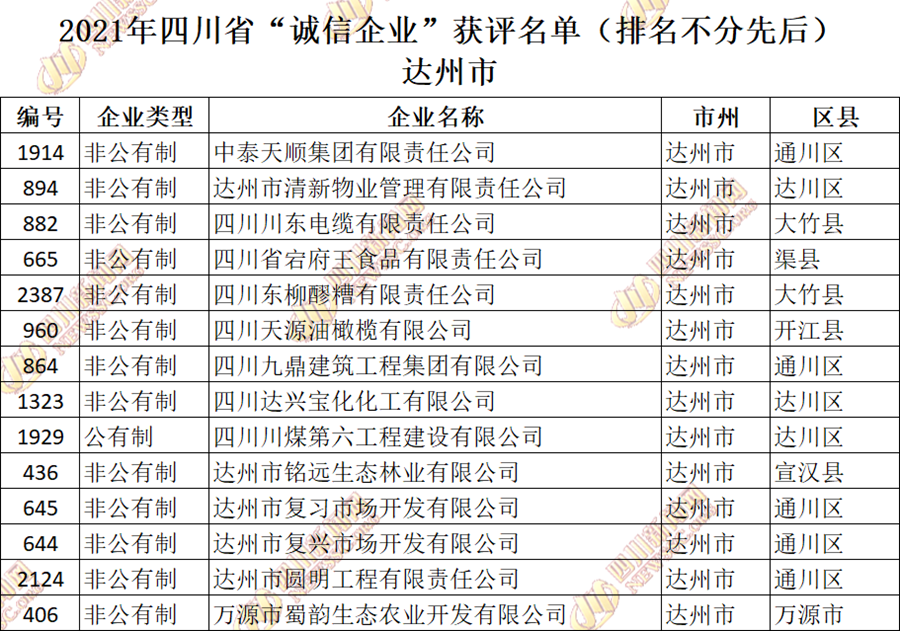 2021年四川省“诚信企业”获评名单（排名不分先后）
达州市

| 编号 | 企业类型 | 企业名称 | 市州 | 区县 |
|---|---|---|---|---|
| 1914 | 非公有制 | 中泰天顺集团有限责任公司 | 达州市 | 通川区 |
| 894 | 非公有制 | 达州市清新物业管理有限责任公司 | 达州市 | 达川区 |
| 882 | 非公有制 | 四川川东电缆有限责任公司 | 达州市 | 大竹县 |
| 665 | 非公有制 | 四川省宕府王食品有限责任公司 | 达州市 | 渠县 |
| 2387 | 非公有制 | 四川东柳醪糟有限责任公司 | 达州市 | 大竹县 |
| 960 | 非公有制 | 四川天源油橄榄有限公司 | 达州市 | 开江县 |
| 864 | 非公有制 | 四川九鼎建筑工程集团有限公司 | 达州市 | 通川区 |
| 1323 | 非公有制 | 四川达兴宝化化工有限公司 | 达州市 | 达川区 |
| 1929 | 公有制 | 四川川煤第六工程建设有限公司 | 达州市 | 达川区 |
| 436 | 非公有制 | 达州市铭远生态林业有限公司 | 达州市 | 宣汉县 |
| 645 | 非公有制 | 达州市复习市场开发有限公司 | 达州市 | 通川区 |
| 644 | 非公有制 | 达州市复兴市场开发有限公司 | 达州市 | 通川区 |
| 2124 | 非公有制 | 达州市圆明工程有限责任公司 | 达州市 | 通川区 |
| 406 | 非公有制 | 万源市蜀韵生态农业开发有限公司 | 达州市 | 万源市 |